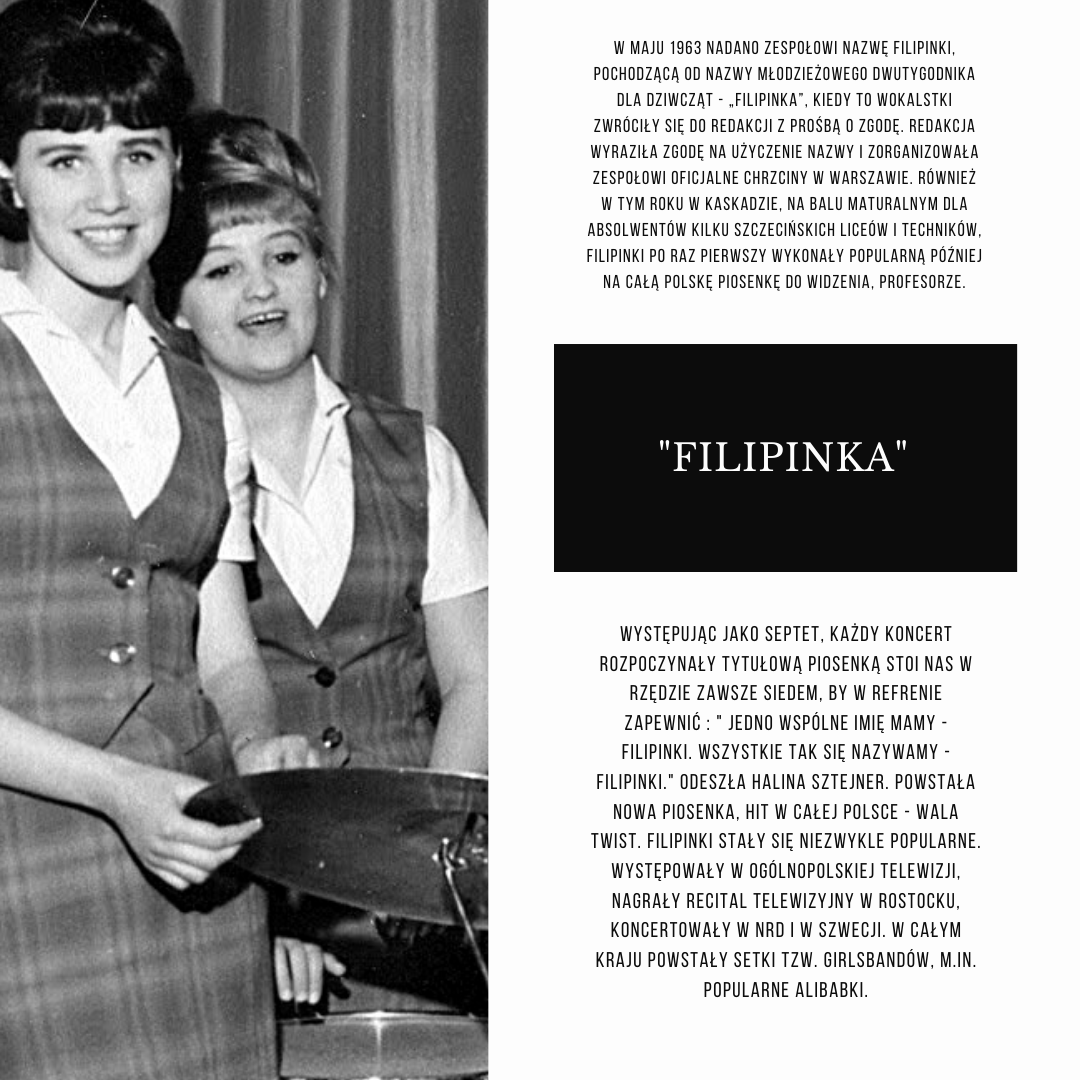 W MAJU 1963 NADANO ZESPOŁOWI NAZWĘ FILIPINKI, POCHODZĄCĄ OD NAZWY MŁODZIEŻOWEGO DWUTYGODNIKA DLA DZIWCZĄT - „FILIPINKA", KIEDY TO WOKALSTKI ZWRÓCIŁY SIĘ DO REDAKCJI Z PROŚBĄ O ZGODĘ. REDAKCJA WYRAZIŁA ZGODĘ NA UŻYCZENIE NAZWY I ZORGANIZOWAŁA ZESPOŁOWI OFICJALNE CHRZCINY W WARSZAWIE. RÓWNIEŻ W TYM ROKU W KASKADZIE, NA BALU MATURALNYM DLA ABSOLWENTÓW KILKU SZCZECIŃSKICH LICEÓW I TECHNIKÓW, FILIPINKI PO RAZ PIERWSZY WYKONAŁY POPULARNĄ PÓŹNIEJ NA CAŁĄ POLSKĘ PIOSENKĘ DO WIDZENIA, PROFESORZE.

"FILIPINKA"

WYSTĘPUJĄC JAKO SEPTET, KAŻDY KONCERT ROZPOCZYNAŁY TYTUŁOWĄ PIOSENKĄ STOI NAS W RZĘDZIE ZAWSZE SIEDEM, BY W REFRENIE ZAPEWNIĆ : " JEDNO WSPÓLNE IMIĘ MAMY - FILIPINKI. WSZYSTKIE TAK SIĘ NAZYWAMY - FILIPINKI." ODESZŁA HALINA SZTEJNER. POWSTAŁA NOWA PIOSENKA, HIT W CAŁEJ POLSCE - WALA TWIST. FILIPINKI STAŁY SIĘ NIEZWYKLE POPULARNE. WYSTĘPOWAŁY W OGÓLNOPOLSKIEJ TELEWIZJI, NAGRAŁY RECITAL TELEWIZYJNY W ROSTOCKU, KONCERTOWAŁY W NRD I W SZWECJI. W CAŁYM KRAJU POWSTAŁY SETKI TZW. GIRLSBANDÓW, M.IN. POPULARNE ALIBABKI.